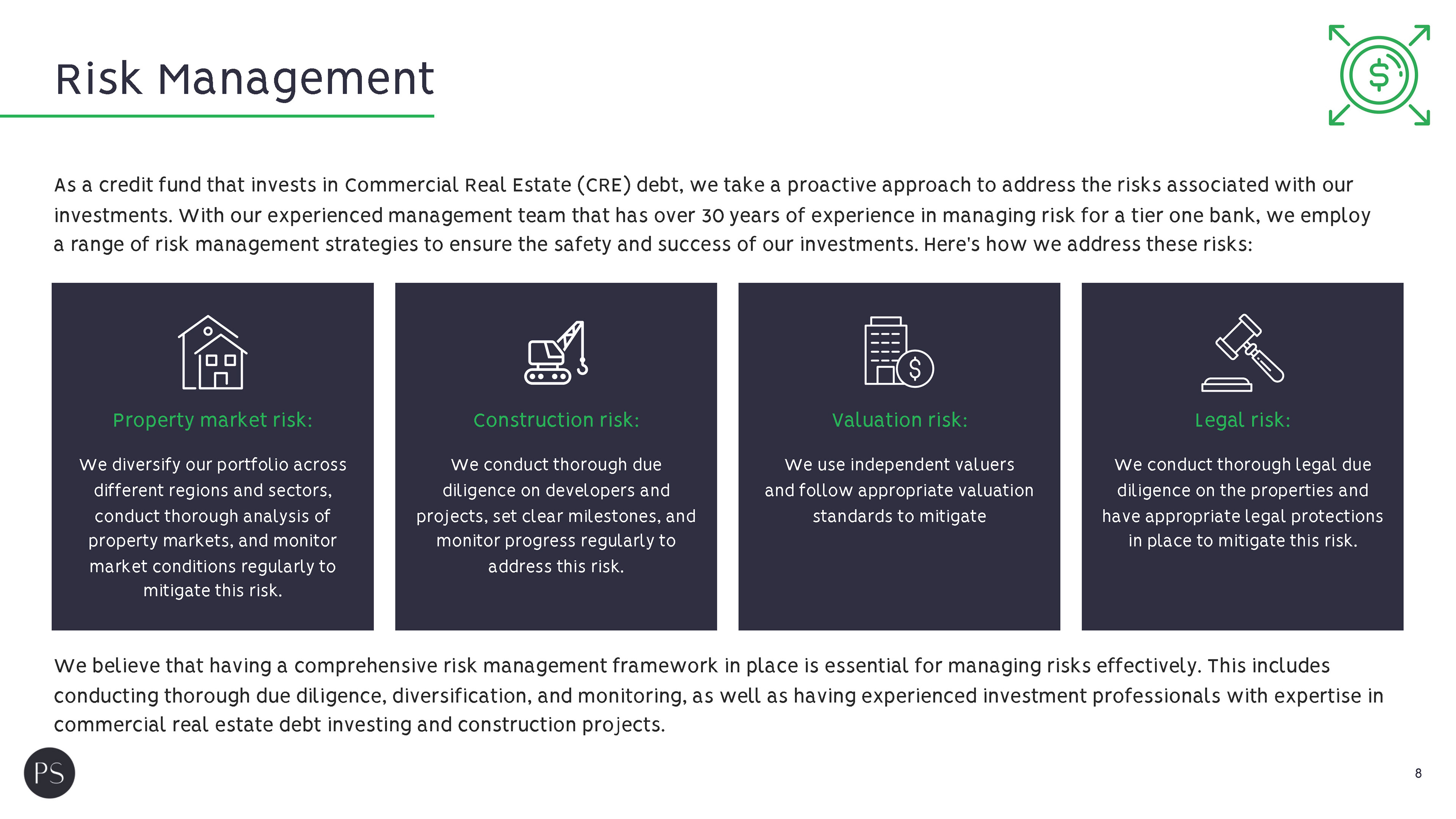 Risk Management

As a credit fund that invests in Commercial Real Estate (CRE) debt, we take a proactive approach to address the risks associated with our investments. With our experienced management team that has over 30 years of experience in managing risk for a tier one bank, we employ a range of risk management strategies to ensure the safety and success of our investments. Here's how we address these risks:

Property market risk:

We diversify our portfolio across different regions and sectors, conduct thorough analysis of property markets, and monitor market conditions regularly to mitigate this risk.

Construction risk:

We conduct thorough due diligence on developers and projects, set clear milestones, and monitor progress regularly to address this risk.

Valuation risk:

We use independent valuers and follow appropriate valuation standards to mitigate

Legal risk:

We conduct thorough legal due diligence on the properties and have appropriate legal protections in place to mitigate this risk.

We believe that having a comprehensive risk management framework in place is essential for managing risks effectively. This includes conducting thorough due diligence, diversification, and monitoring, as well as having experienced investment professionals with expertise in commercial real estate debt investing and construction projects.

PS

8